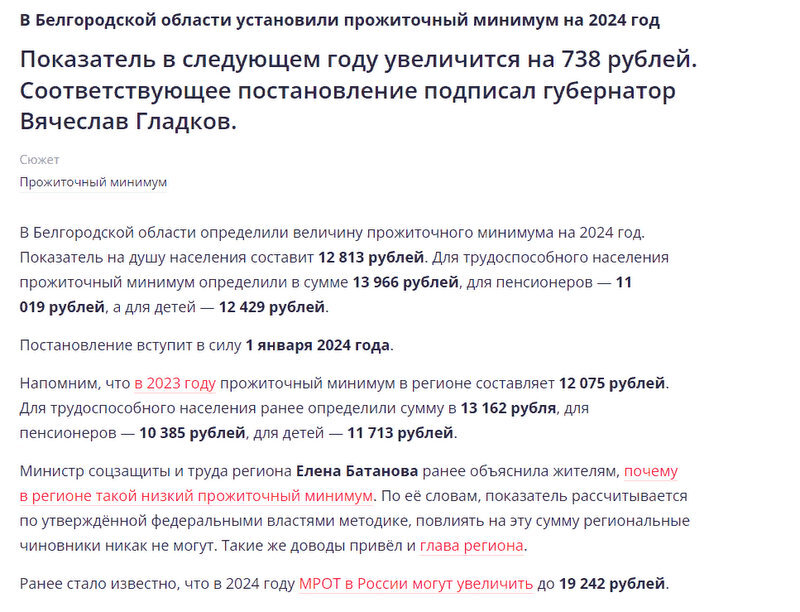 В Белгородской области установили прожиточный минимум на 2024 год

Показатель в следующем году увеличится на 738 рублей. Соответствующее постановление подписал губернатор Вячеслав Гладков.

Сюжет

Прожиточный минимум

В Белгородской области определили величину прожиточного минимума на 2024 год. Показатель на душу населения составит 12 813 рублей. Для трудоспособного населения прожиточный минимум определили в сумме 13 966 рублей, для пенсионеров — 11 019 рублей, а для детей — 12 429 рублей.

Постановление вступит в силу 1 января 2024 года.

Напомним, что в 2023 году прожиточный минимум в регионе составляет 12 075 рублей. Для трудоспособного населения ранее определили сумму в 13 162 рубля, для пенсионеров — 10 385 рублей, для детей — 11 713 рублей.

Министр соцзащиты и труда региона Елена Батанова ранее объяснила жителям, почему в регионе такой низкий прожиточный минимум. По её словам, показатель рассчитывается по утверждённой федеральными властями методике, повлиять на эту сумму региональные чиновники никак не могут. Такие же доводы привёл и глава региона.

Ранее стало известно, что в 2024 году МРОТ в России могут увеличить до 19 242 рублей.